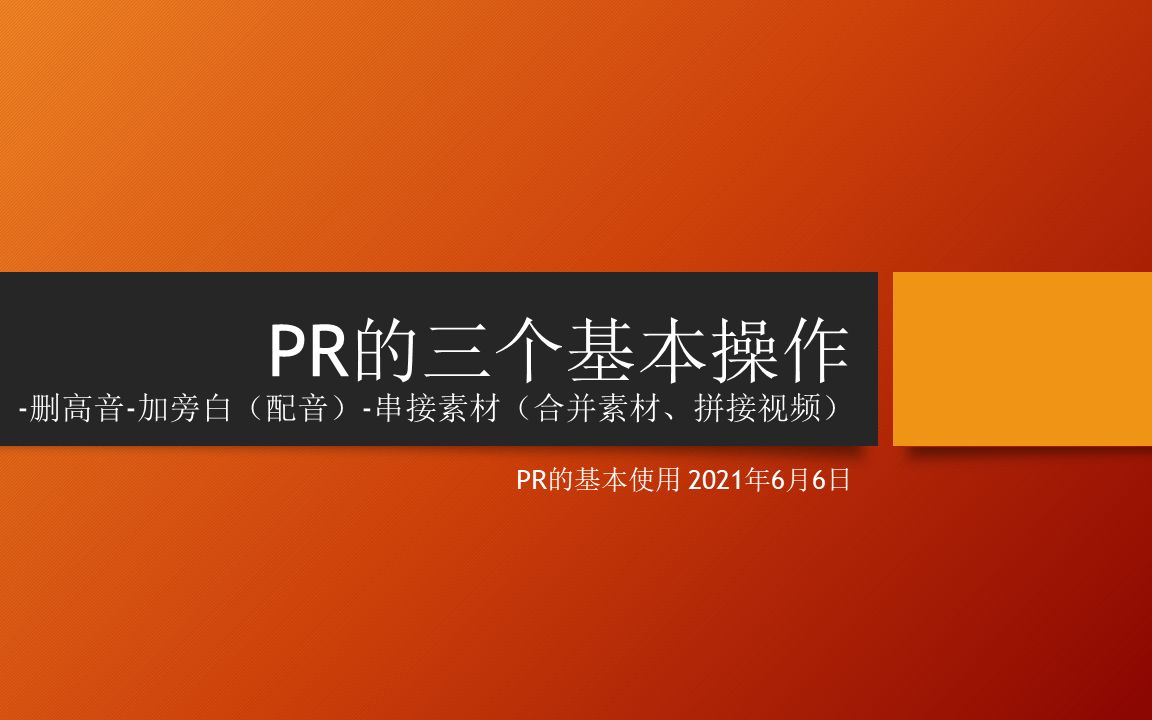 PR的三个基本操作

-删高音-加旁白（配音）-串接素材（合并素材、拼接视频）

PR的基本使用 2021年6月6日